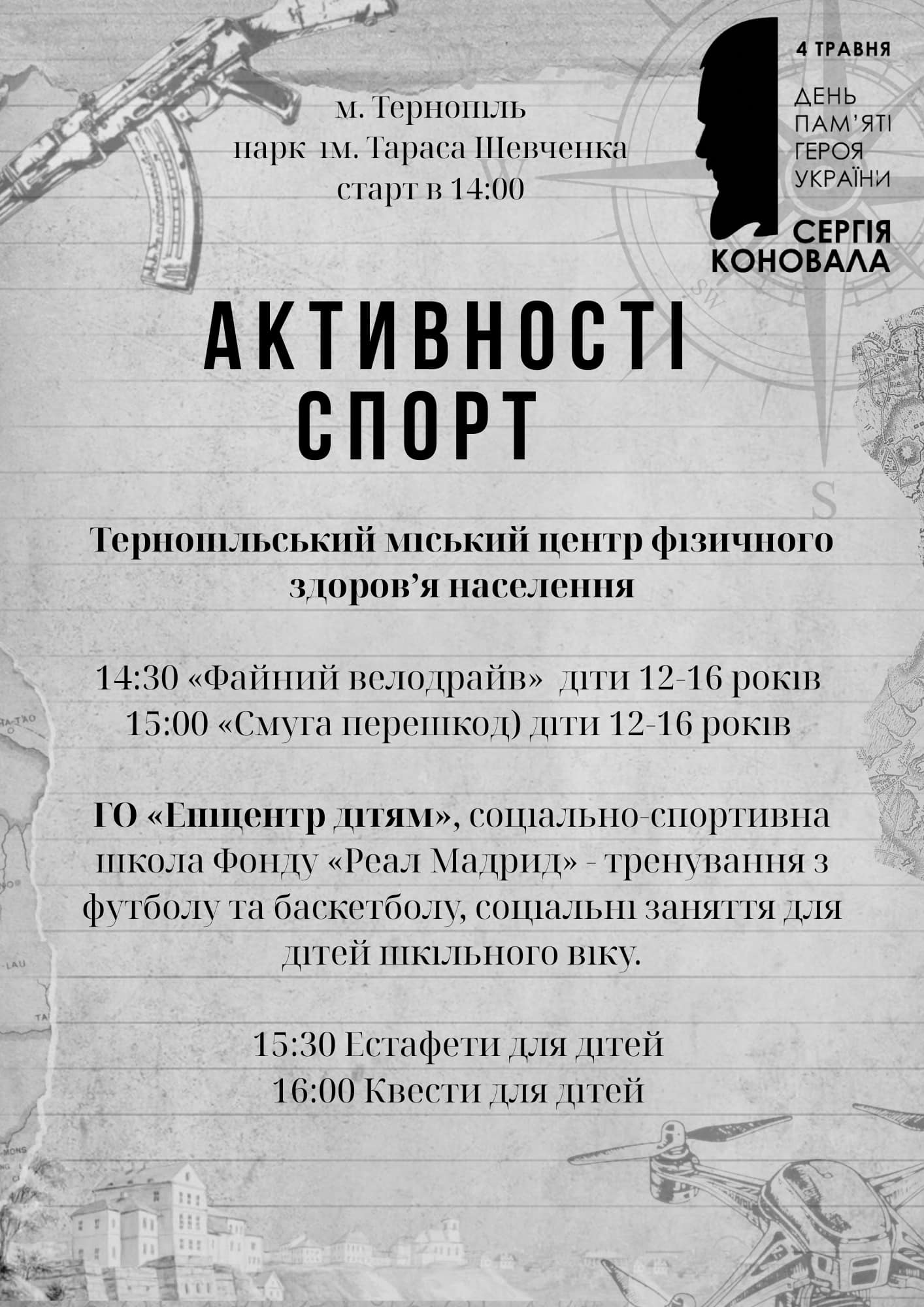 м. Тернопіль
парк ім. Тараса Шевченка
старт в 14:00

4 ТРАВНЯ
ДЕНЬ
ПАМ'ЯТІ
ГЕРОЯ
УКРАЇНИ
СЕРГІЯ
КОНОВАЛА

АКТИВНОСТІ
СПОРТ

Тернопільський міський центр фізичного здоров'я населення

14:30 «Файний велодрайв» діти 12-16 років
15:00 «Смуга перешкод) діти 12-16 років

ГО «Епіцентр дітям», соціально-спортивна школа Фонду «Реал Мадрид» - тренування з футболу та баскетболу, соціальні заняття для дітей шкільного віку.

15:30 Естафети для дітей
16:00 Квести для дітей